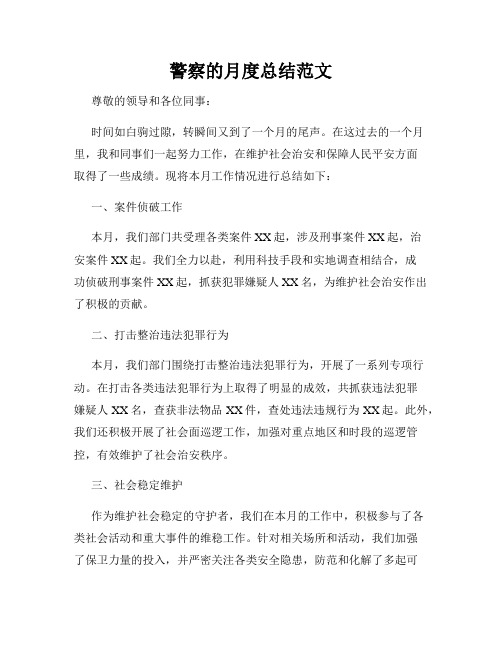 警察的月度总结范文

尊敬的领导和各位同事：

时间如白驹过隙，转瞬间又到了一个月的尾声。在这过去的一个月里，我和同事们一起努力工作，在维护社会治安和保障人民平安方面取得了一些成绩。现将本月工作情况进行总结如下：

一、案件侦破工作

本月，我们部门共受理各类案件XX起，涉及刑事案件XX起，治安案件XX起。我们全力以赴，利用科技手段和实地调查相结合，成功侦破刑事案件XX起，抓获犯罪嫌疑人XX名，为维护社会治安作出了积极的贡献。

二、打击整治违法犯罪行为

本月，我们部门围绕打击整治违法犯罪行为，开展了一系列专项行动。在打击各类违法犯罪行为上取得了明显的成效，共抓获违法犯罪嫌疑人XX名，查获非法物品XX件，查处违法违规行为XX起。此外，我们还积极开展了社会面巡逻工作，加强对重点地区和时段的巡逻管控，有效维护了社会治安秩序。

三、社会稳定维护

作为维护社会稳定的守护者，我们在本月的工作中，积极参与了各类社会活动和重大事件的维稳工作。针对相关场所和活动，我们加强了保卫力量的投入，并严密关注各类安全隐患，防范和化解了多起可